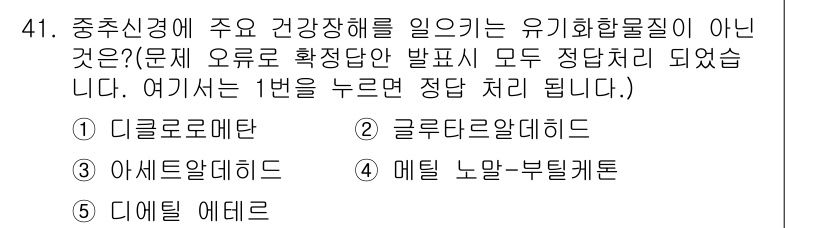 41. 중추신경에 주요 건강장해를 일으키는 유기화합물질이 아닌 것은?(문제 오류로 확정답안 발표시 모두 정답처리 되었습니다. 여기서는 1번을 누르면 정답 처리 됩니다.)

① 디클로로메탄
② 글루타르알데히드
③ 아세트알데히드
④ 메틸 노말-부틸케톤
⑤ 디에틸 에테르